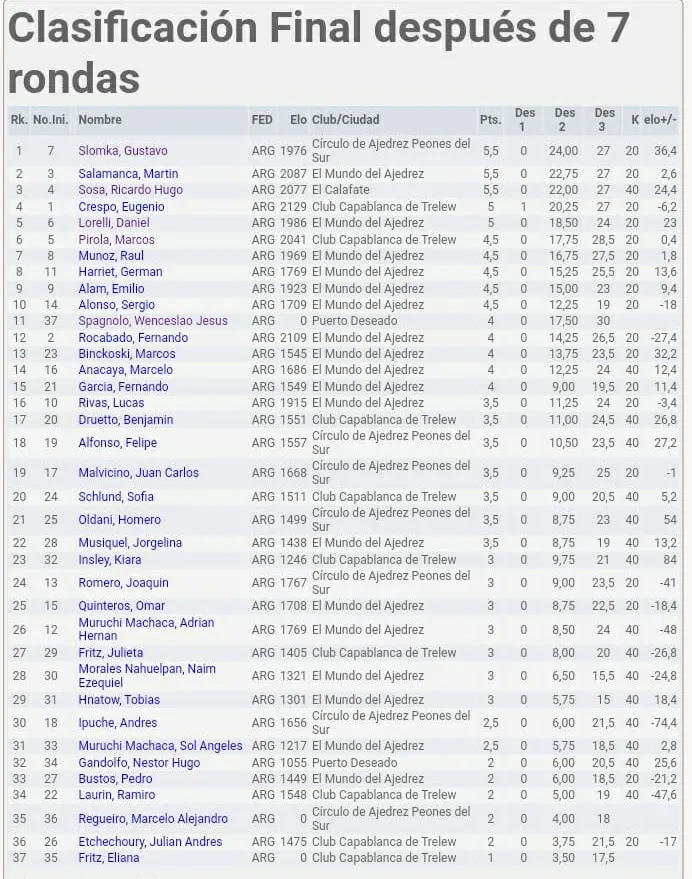 Clasificación Final después de 7 rondas

| Rk. | No.Ini. | Nombre | FED | Elo | Club/Ciudad | Pts. | Des 1 | Des 2 | Des 3 | K | elo+/- |
|---|---|---|---|---|---|---|---|---|---|---|---|
| 1 | 7 | Slomka, Gustavo | ARG | 1976 | Círculo de Ajedrez Peones del Sur | 5,5 | 0 | 24,00 | 27 | 20 | 36,4 |
| 2 | 3 | Salamanca, Martin | ARG | 2087 | El Mundo del Ajedrez | 5,5 | 0 | 22,75 | 27 | 20 | 2,6 |
| 3 | 4 | Sosa, Ricardo Hugo | ARG | 2077 | El Calafate | 5,5 | 0 | 22,00 | 27 | 40 | 24,4 |
| 4 | 1 | Crespo, Eugenio | ARG | 2129 | Club Capablanca de Trelew | 5 | 1 | 20,25 | 27 | 20 | -6,2 |
| 5 | 6 | Lorelli, Daniel | ARG | 1986 | El Mundo del Ajedrez | 5 | 0 | 18,50 | 24 | 20 | 23 |
| 6 | 5 | Pirola, Marcos | ARG | 2041 | Club Capablanca de Trelew | 4,5 | 0 | 17,75 | 28,5 | 20 | 0,4 |
| 7 | 8 | Munoz, Raul | ARG | 1969 | El Mundo del Ajedrez | 4,5 | 0 | 16,75 | 27,5 | 20 | 1,8 |
| 8 | 11 | Harriet, German | ARG | 1769 | El Mundo del Ajedrez | 4,5 | 0 | 15,25 | 25,5 | 20 | 13,6 |
| 9 | 9 | Alam, Emilio | ARG | 1923 | El Mundo del Ajedrez | 4,5 | 0 | 15,00 | 23 | 20 | 9,4 |
| 10 | 14 | Alonso, Sergio | ARG | 1709 | El Mundo del Ajedrez | 4,5 | 0 | 12,25 | 19 | 20 | -18 |
| 11 | 37 | Spagnolo, Wenceslao Jesus | ARG | 0 | Puerto Deseado | 4 | 0 | 17,50 | 30 | | |
| 12 | 2 | Rocabado, Fernando | ARG | 2109 | El Mundo del Ajedrez | 4 | 0 | 14,25 | 26,5 | 20 | -27,4 |
| 13 | 23 | Binckoski, Marcos | ARG | 1545 | El Mundo del Ajedrez | 4 | 0 | 13,75 | 23,5 | 20 | 32,2 |
| 14 | 16 | Anacaya, Marcelo | ARG | 1686 | El Mundo del Ajedrez | 4 | 0 | 12,25 | 24 | 40 | 12,4 |
| 15 | 21 | Garcia, Fernando | ARG | 1549 | El Mundo del Ajedrez | 4 | 0 | 9,00 | 19,5 | 20 | 11,4 |
| 16 | 10 | Rivas, Lucas | ARG | 1915 | El Mundo del Ajedrez | 3,5 | 0 | 11,25 | 24 | 20 | -3,4 |
| 17 | 20 | Druetto, Benjamin | ARG | 1551 | Club Capablanca de Trelew | 3,5 | 0 | 11,00 | 24,5 | 40 | 26,8 |
| 18 | 19 | Alfonso, Felipe | ARG | 1557 | Círculo de Ajedrez Peones del Sur | 3,5 | 0 | 10,50 | 23,5 | 40 | 27,2 |
| 19 | 17 | Malvicino, Juan Carlos | ARG | 1668 | Círculo de Ajedrez Peones del Sur | 3,5 | 0 | 9,25 | 25 | 20 | -1 |
| 20 | 24 | Schlund, Sofia | ARG | 1511 | Club Capablanca de Trelew | 3,5 | 0 | 9,00 | 20,5 | 40 | 5,2 |
| 21 | 25 | Oldani, Homero | ARG | 1499 | Círculo de Ajedrez Peones del Sur | 3,5 | 0 | 8,75 | 23 | 40 | 54 |
| 22 | 28 | Musiquel, Jorgelina | ARG | 1438 | El Mundo del Ajedrez | 3,5 | 0 | 8,75 | 19 | 40 | 13,2 |
| 23 | 32 | Insley, Kiara | ARG | 1246 | Club Capablanca de Trelew | 3 | 0 | 9,75 | 21 | 40 | 84 |
| 24 | 13 | Romero, Joaquin | ARG | 1767 | Círculo de Ajedrez Peones del Sur | 3 | 0 | 9,00 | 23,5 | 20 | -41 |
| 25 | 15 | Quinteros, Omar | ARG | 1708 | El Mundo del Ajedrez | 3 | 0 | 8,75 | 22,5 | 20 | -18,4 |
| 26 | 12 | Muruchi Machaca, Adrian Hernan | ARG | 1769 | El Mundo del Ajedrez | 3 | 0 | 8,50 | 24 | 40 | -48 |
| 27 | 29 | Fritz, Julieta | ARG | 1405 | Club Capablanca de Trelew | 3 | 0 | 8,00 | 20 | 40 | -26,8 |
| 28 | 30 | Morales Nahuelpan, Naim Ezequiel | ARG | 1321 | El Mundo del Ajedrez | 3 | 0 | 6,50 | 15,5 | 40 | -24,8 |
| 29 | 31 | Hnatow, Tobias | ARG | 1301 | El Mundo del Ajedrez | 3 | 0 | 5,75 | 15 | 40 | 18,4 |
| 30 | 18 | Ipuche, Andres | ARG | 1656 | Círculo de Ajedrez Peones del Sur | 2,5 | 0 | 6,00 | 21,5 | 40 | -74,4 |
| 31 | 33 | Muruchi Machaca, Sol Angeles | ARG | 1217 | El Mundo del Ajedrez | 2,5 | 0 | 5,75 | 18,5 | 40 | 2,8 |
| 32 | 34 | Gandolfo, Nestor Hugo | ARG | 1055 | Puerto Deseado | 2 | 0 | 6,00 | 20,5 | 40 | 25,6 |
| 33 | 27 | Bustos, Pedro | ARG | 1449 | El Mundo del Ajedrez | 2 | 0 | 6,00 | 18,5 | 20 | -21,2 |
| 34 | 22 | Laurin, Ramiro | ARG | 1548 | Club Capablanca de Trelew | 2 | 0 | 5,00 | 19 | 40 | -47,6 |
| 35 | 36 | Regueiro, Marcelo Alejandro | ARG | 0 | Círculo de Ajedrez Peones del Sur | 2 | 0 | 4,00 | 18 | | |
| 36 | 26 | Etchechoury, Julian Andres | ARG | 1475 | Club Capablanca de Trelew | 2 | 0 | 3,75 | 21,5 | 20 | -17 |
| 37 | 35 | Fritz, Eliana | ARG | 0 | Club Capablanca de Trelew | 1 | 0 | 3,50 | 17,5 | | |